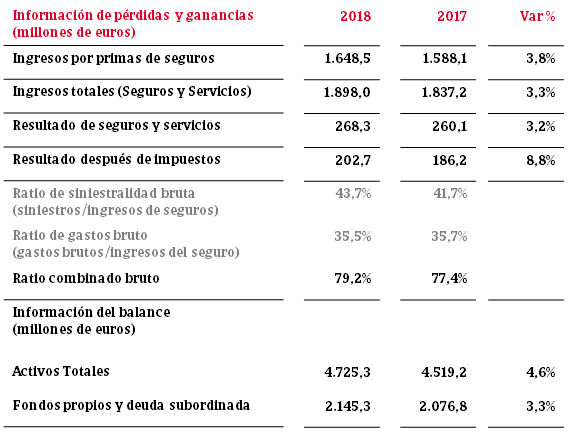 | Información de pérdidas y ganancias (millones de euros) | 2018 | 2017 | Var % |
|---|---|---|---|
| Ingresos por primas de seguros | 1.648,5 | 1.588,1 | 3,8% |
| Ingresos totales (Seguros y Servicios) | 1.898,0 | 1.837,2 | 3,3% |
| Resultado de seguros y servicios | 268,3 | 260,1 | 3,2% |
| Resultado después de impuestos | 202,7 | 186,2 | 8,8% |
| Ratio de siniestralidad bruta (siniestros/ingresos de seguros) | 43,7% | 41,7% | |
| Ratio de gastos bruto (gastos brutos/ingresos del seguro) | 35,5% | 35,7% | |
| Ratio combinado bruto | 79,2% | 77,4% | |
| Información del balance (millones de euros) | | | |
| Activos Totales | 4.725,3 | 4.519,2 | 4,6% |
| Fondos propios y deuda subordinada | 2.145,3 | 2.076,8 | 3,3% |